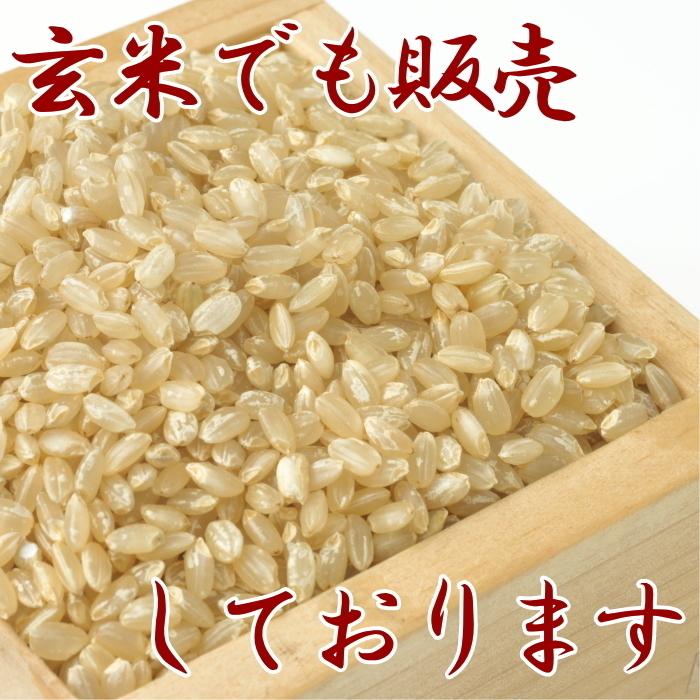 玄米でも販売

しております